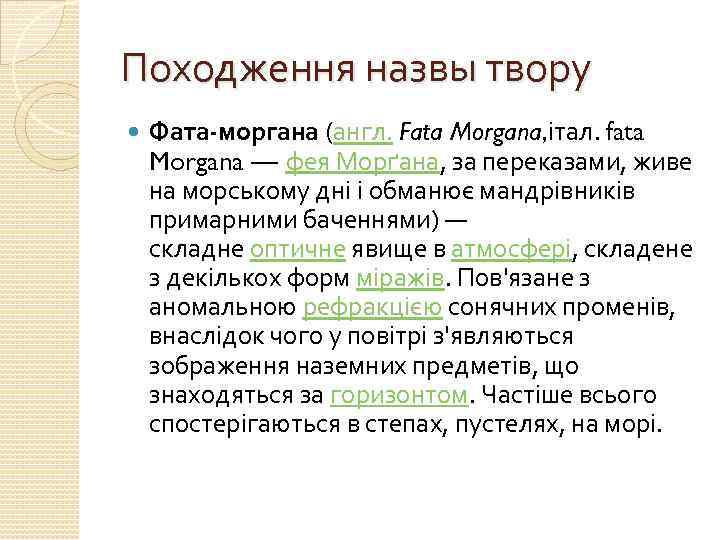 Походження назвы твору

Фата-моргана (англ. Fata Morgana,італ. fata Morgana — фея Морґана, за переказами, живе на морському дні і обманює мандрівників примарними баченнями) — складне оптичне явище в атмосфері, складене з декількох форм міражів. Пов'язане з аномальною рефракцією сонячних променів, внаслідок чого у повітрі з'являються зображення наземних предметів, що знаходяться за горизонтом. Частіше всього спостерігаються в степах, пустелях, на морі.